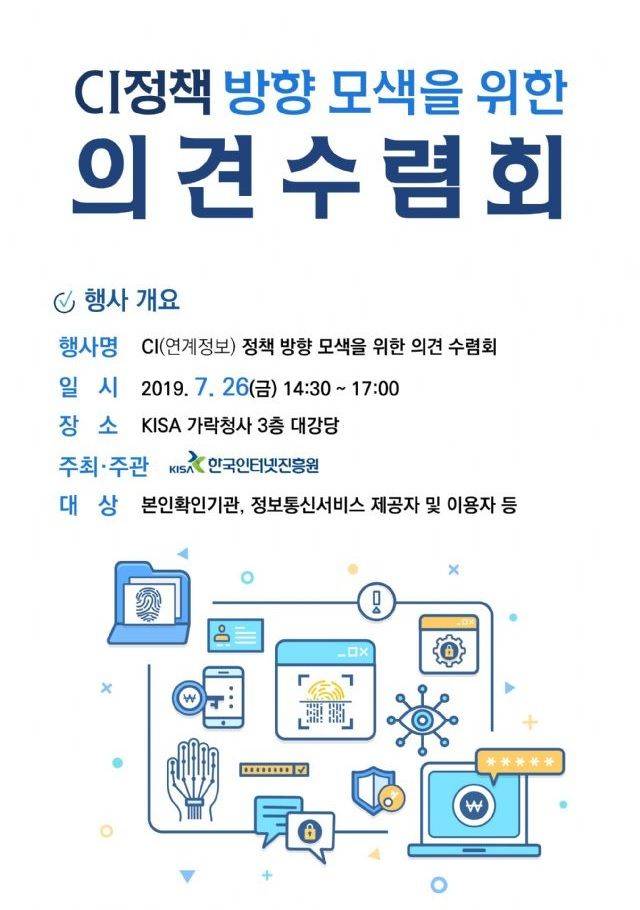 CI정책 방향 모색을 위한

의견수렴회

행사 개요

행사명 CI(연계정보) 정책 방향 모색을 위한 의견 수렴회

일 시 2019. 7. 26(금) 14:30 ~ 17:00

장 소 KISA 가락청사 3층 대강당

주최·주관 KISA 한국인터넷진흥원

대 상 본인확인기관, 정보통신서비스 제공자 및 이용자 등